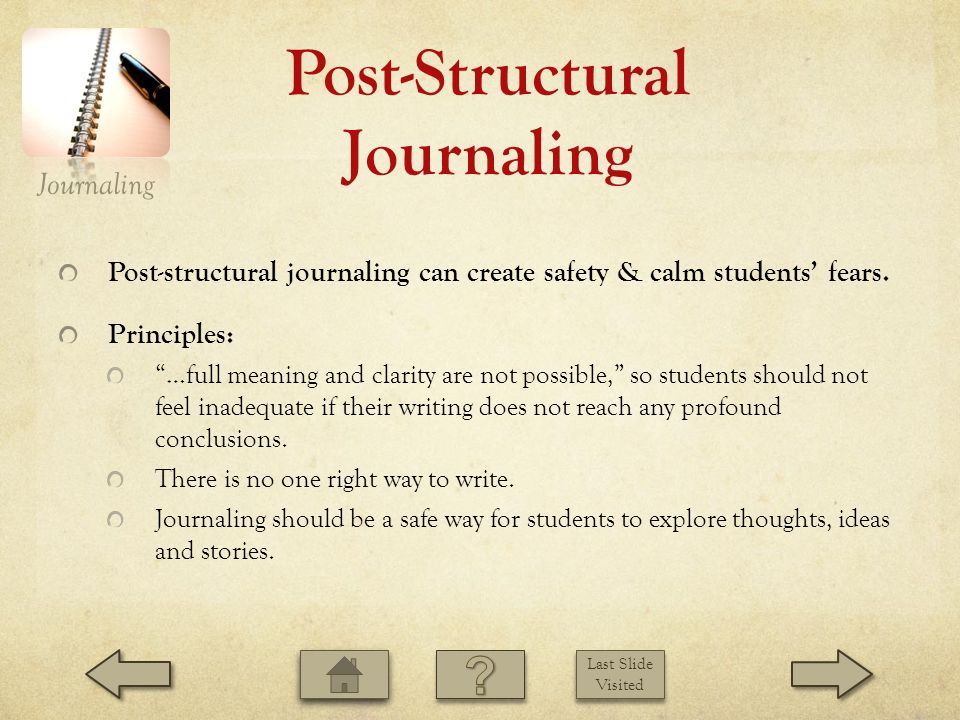 Journaling

Post-Structural Journaling

Post-structural journaling can create safety & calm students' fears.

Principles:

"…full meaning and clarity are not possible," so students should not feel inadequate if their writing does not reach any profound conclusions.

There is no one right way to write.

Journaling should be a safe way for students to explore thoughts, ideas and stories.

?

Last Slide Visited